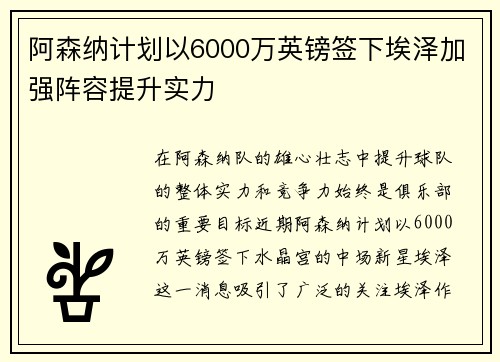 阿森纳计划以6000万英镑签下埃泽加强阵容提升实力

在阿森纳队的雄心壮志中提升球队的整体实力和竞争力始终是俱乐部的重要目标近期阿森纳计划以6000万英镑签下水晶宫的中场新星埃泽这一消息吸引了广泛的关注埃泽作